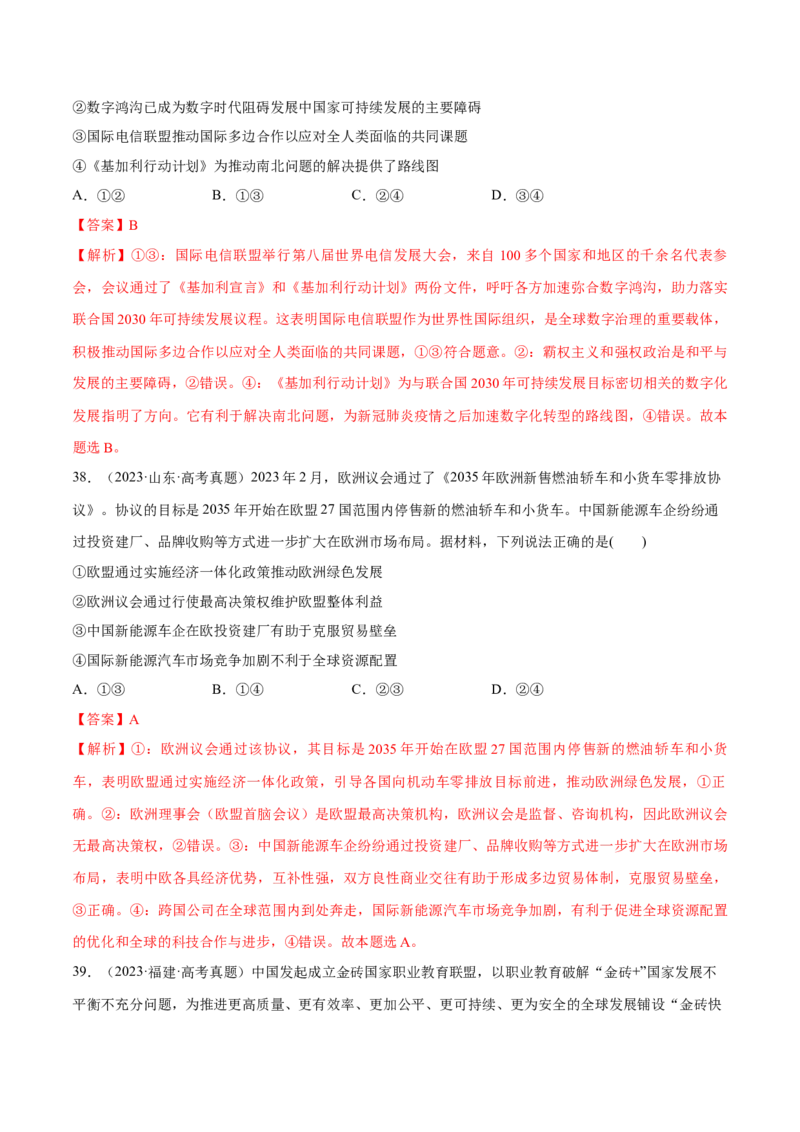 ②数字鸿沟已成为数字时代阻碍发展中国家可持续发展的主要障碍

③国际电信联盟推动国际多边合作以应对全人类面临的共同课题

④《基加利行动计划》为推动南北问题的解决提供了路线图

A.①②　　B.①③　　C.②④　　D.③④

【答案】B

【解析】①③：国际电信联盟举行第八届世界电信发展大会，来自100多个国家和地区的千余名代表参会，会议通过了《基加利宣言》和《基加利行动计划》两份文件，呼吁各方加速弥合数字鸿沟，助力落实联合国2030年可持续发展议程。这表明国际电信联盟作为世界性国际组织，是全球数字治理的重要载体，积极推动国际多边合作以应对全人类面临的共同课题，①③符合题意。②：霸权主义和强权政治是和平与发展的主要障碍，②错误。④：《基加利行动计划》为与联合国2030年可持续发展目标密切相关的数字化发展指明了方向。它有利于解决南北问题，为新冠肺炎疫情之后加速数字化转型的路线图，④错误。故本题选B。

38.（2023·山东·高考真题）2023年2月，欧洲议会通过了《2035年欧洲新售燃油轿车和小货车零排放协议》。协议的目标是2035年开始在欧盟27国范围内停售新的燃油轿车和小货车。中国新能源车企纷纷通过投资建厂、品牌收购等方式进一步扩大在欧洲市场布局。据材料，下列说法正确的是(　　)

①欧盟通过实施经济一体化政策推动欧洲绿色发展

②欧洲议会通过行使最高决策权维护欧盟整体利益

③中国新能源车企在欧投资建厂有助于克服贸易壁垒

④国际新能源汽车市场竞争加剧不利于全球资源配置

A.①③　　B.①④　　C.②③　　D.②④

【答案】A

【解析】①：欧洲议会通过该协议，其目标是2035年开始在欧盟27国范围内停售新的燃油轿车和小货车，表明欧盟通过实施经济一体化政策，引导各国向机动车零排放目标前进，推动欧洲绿色发展，①正确。②：欧洲理事会（欧盟首脑会议）是欧盟最高决策机构，欧洲议会是监督、咨询机构，因此欧洲议会无最高决策权，②错误。③：中国新能源车企纷纷通过投资建厂、品牌收购等方式进一步扩大在欧洲市场布局，表明中欧各具经济优势，互补性强，双方良性商业交往有助于形成多边贸易体制，克服贸易壁垒，③正确。④：跨国公司在全球范围内到处奔走，国际新能源汽车市场竞争加剧，有利于促进全球资源配置的优化和全球的科技合作与进步，④错误。故本题选A。

39.（2023·福建·高考真题）中国发起成立金砖国家职业教育联盟，以职业教育破解“金砖+”国家发展不平衡不充分问题，为推进更高质量、更有效率、更加公平、更可持续、更为安全的全球发展铺设“金砖快